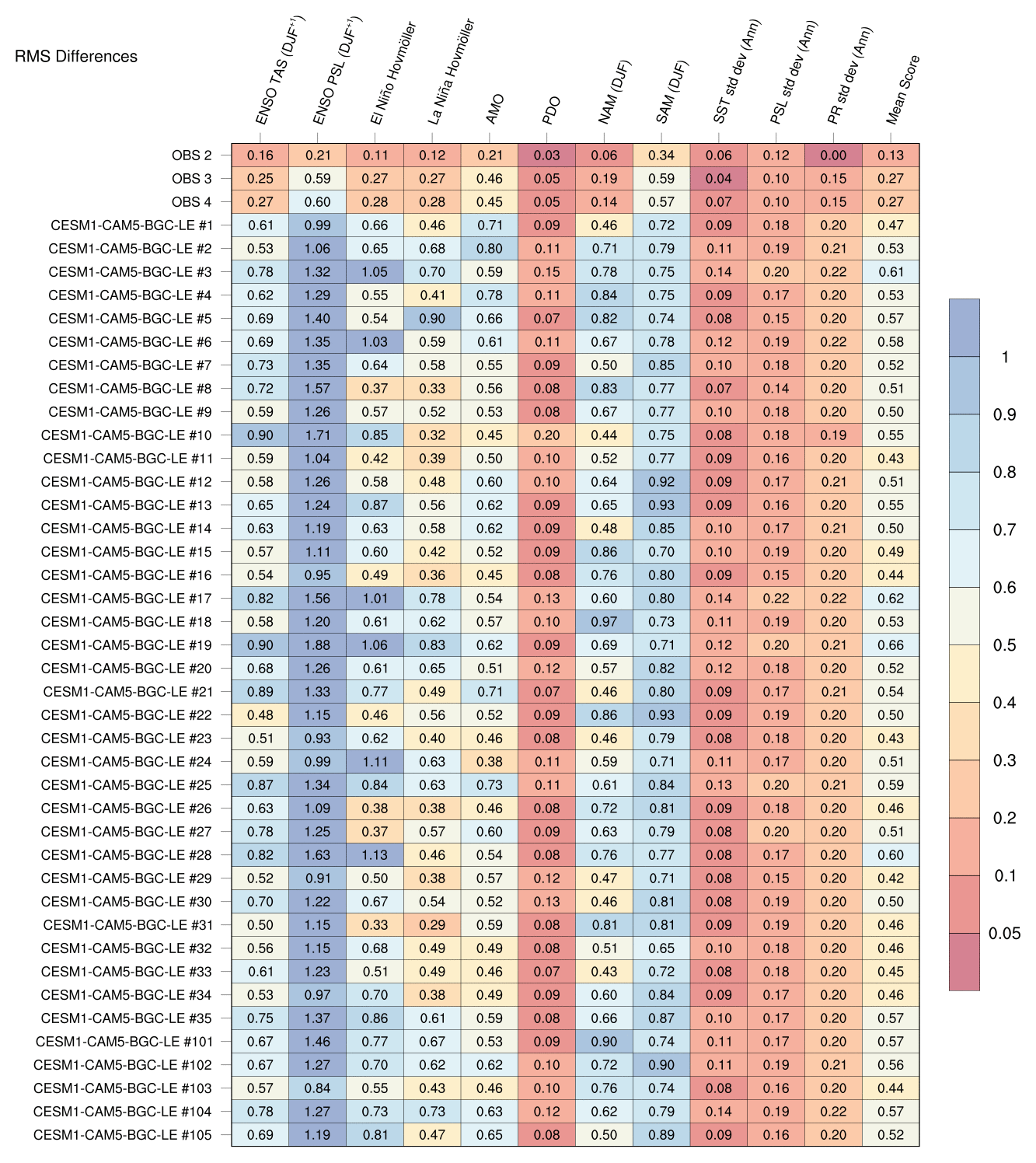 RMS Differences

| | ENSO TAS (DJF$^{+1}$) | ENSO PSL (DJF$^{+1}$) | El Niño Hovmöller | La Niña Hovmöller | AMO | PDO | NAM (DJF) | SAM (DJF) | SST std dev (Ann) | PSL std dev (Ann) | PR std dev (Ann) | Mean Score |
|---|---|---|---|---|---|---|---|---|---|---|---|---|
| OBS 2 | 0.16 | 0.21 | 0.11 | 0.12 | 0.21 | 0.03 | 0.06 | 0.34 | 0.06 | 0.12 | 0.00 | 0.13 |
| OBS 3 | 0.25 | 0.59 | 0.27 | 0.27 | 0.46 | 0.05 | 0.19 | 0.59 | 0.04 | 0.10 | 0.15 | 0.27 |
| OBS 4 | 0.27 | 0.60 | 0.28 | 0.28 | 0.45 | 0.05 | 0.14 | 0.57 | 0.07 | 0.10 | 0.15 | 0.27 |
| CESM1-CAM5-BGC-LE #1 | 0.61 | 0.99 | 0.66 | 0.46 | 0.71 | 0.09 | 0.46 | 0.72 | 0.09 | 0.18 | 0.20 | 0.47 |
| CESM1-CAM5-BGC-LE #2 | 0.53 | 1.06 | 0.65 | 0.68 | 0.80 | 0.11 | 0.71 | 0.79 | 0.11 | 0.19 | 0.21 | 0.53 |
| CESM1-CAM5-BGC-LE #3 | 0.78 | 1.32 | 1.05 | 0.70 | 0.59 | 0.15 | 0.78 | 0.75 | 0.14 | 0.20 | 0.22 | 0.61 |
| CESM1-CAM5-BGC-LE #4 | 0.62 | 1.29 | 0.55 | 0.41 | 0.78 | 0.11 | 0.84 | 0.75 | 0.09 | 0.17 | 0.20 | 0.53 |
| CESM1-CAM5-BGC-LE #5 | 0.69 | 1.40 | 0.54 | 0.90 | 0.66 | 0.07 | 0.82 | 0.74 | 0.08 | 0.15 | 0.20 | 0.57 |
| CESM1-CAM5-BGC-LE #6 | 0.69 | 1.35 | 1.03 | 0.59 | 0.61 | 0.11 | 0.67 | 0.78 | 0.12 | 0.19 | 0.22 | 0.58 |
| CESM1-CAM5-BGC-LE #7 | 0.73 | 1.35 | 0.64 | 0.58 | 0.55 | 0.09 | 0.50 | 0.85 | 0.10 | 0.18 | 0.20 | 0.52 |
| CESM1-CAM5-BGC-LE #8 | 0.72 | 1.57 | 0.37 | 0.33 | 0.56 | 0.08 | 0.83 | 0.77 | 0.07 | 0.14 | 0.20 | 0.51 |
| CESM1-CAM5-BGC-LE #9 | 0.59 | 1.26 | 0.57 | 0.52 | 0.53 | 0.08 | 0.67 | 0.77 | 0.10 | 0.18 | 0.20 | 0.50 |
| CESM1-CAM5-BGC-LE #10 | 0.90 | 1.71 | 0.85 | 0.32 | 0.45 | 0.20 | 0.44 | 0.75 | 0.08 | 0.18 | 0.19 | 0.55 |
| CESM1-CAM5-BGC-LE #11 | 0.59 | 1.04 | 0.42 | 0.39 | 0.50 | 0.10 | 0.52 | 0.77 | 0.09 | 0.16 | 0.20 | 0.43 |
| CESM1-CAM5-BGC-LE #12 | 0.58 | 1.26 | 0.58 | 0.48 | 0.60 | 0.10 | 0.64 | 0.92 | 0.09 | 0.17 | 0.21 | 0.51 |
| CESM1-CAM5-BGC-LE #13 | 0.65 | 1.24 | 0.87 | 0.56 | 0.62 | 0.09 | 0.65 | 0.93 | 0.09 | 0.16 | 0.20 | 0.55 |
| CESM1-CAM5-BGC-LE #14 | 0.63 | 1.19 | 0.63 | 0.58 | 0.62 | 0.09 | 0.48 | 0.85 | 0.10 | 0.17 | 0.21 | 0.50 |
| CESM1-CAM5-BGC-LE #15 | 0.57 | 1.11 | 0.60 | 0.42 | 0.52 | 0.09 | 0.86 | 0.70 | 0.10 | 0.19 | 0.20 | 0.49 |
| CESM1-CAM5-BGC-LE #16 | 0.54 | 0.95 | 0.49 | 0.36 | 0.45 | 0.08 | 0.76 | 0.80 | 0.09 | 0.15 | 0.20 | 0.44 |
| CESM1-CAM5-BGC-LE #17 | 0.82 | 1.56 | 1.01 | 0.78 | 0.54 | 0.13 | 0.60 | 0.80 | 0.14 | 0.22 | 0.22 | 0.62 |
| CESM1-CAM5-BGC-LE #18 | 0.58 | 1.20 | 0.61 | 0.62 | 0.57 | 0.10 | 0.97 | 0.73 | 0.11 | 0.19 | 0.20 | 0.53 |
| CESM1-CAM5-BGC-LE #19 | 0.90 | 1.88 | 1.06 | 0.83 | 0.62 | 0.09 | 0.69 | 0.71 | 0.12 | 0.20 | 0.21 | 0.66 |
| CESM1-CAM5-BGC-LE #20 | 0.68 | 1.26 | 0.61 | 0.65 | 0.51 | 0.12 | 0.57 | 0.82 | 0.12 | 0.18 | 0.20 | 0.52 |
| CESM1-CAM5-BGC-LE #21 | 0.89 | 1.33 | 0.77 | 0.49 | 0.71 | 0.07 | 0.46 | 0.80 | 0.09 | 0.17 | 0.21 | 0.54 |
| CESM1-CAM5-BGC-LE #22 | 0.48 | 1.15 | 0.46 | 0.56 | 0.52 | 0.09 | 0.86 | 0.93 | 0.09 | 0.19 | 0.20 | 0.50 |
| CESM1-CAM5-BGC-LE #23 | 0.51 | 0.93 | 0.62 | 0.40 | 0.46 | 0.08 | 0.46 | 0.79 | 0.08 | 0.18 | 0.20 | 0.43 |
| CESM1-CAM5-BGC-LE #24 | 0.59 | 0.99 | 1.11 | 0.63 | 0.38 | 0.11 | 0.59 | 0.71 | 0.11 | 0.17 | 0.20 | 0.51 |
| CESM1-CAM5-BGC-LE #25 | 0.87 | 1.34 | 0.84 | 0.63 | 0.73 | 0.11 | 0.61 | 0.84 | 0.13 | 0.20 | 0.21 | 0.59 |
| CESM1-CAM5-BGC-LE #26 | 0.63 | 1.09 | 0.38 | 0.38 | 0.46 | 0.08 | 0.72 | 0.81 | 0.09 | 0.18 | 0.20 | 0.46 |
| CESM1-CAM5-BGC-LE #27 | 0.78 | 1.25 | 0.37 | 0.57 | 0.60 | 0.09 | 0.63 | 0.79 | 0.08 | 0.20 | 0.20 | 0.51 |
| CESM1-CAM5-BGC-LE #28 | 0.82 | 1.63 | 1.13 | 0.46 | 0.54 | 0.08 | 0.76 | 0.77 | 0.08 | 0.17 | 0.20 | 0.60 |
| CESM1-CAM5-BGC-LE #29 | 0.52 | 0.91 | 0.50 | 0.38 | 0.57 | 0.12 | 0.47 | 0.71 | 0.08 | 0.15 | 0.20 | 0.42 |
| CESM1-CAM5-BGC-LE #30 | 0.70 | 1.22 | 0.67 | 0.54 | 0.52 | 0.13 | 0.46 | 0.81 | 0.08 | 0.19 | 0.20 | 0.50 |
| CESM1-CAM5-BGC-LE #31 | 0.50 | 1.15 | 0.33 | 0.29 | 0.59 | 0.08 | 0.81 | 0.81 | 0.09 | 0.19 | 0.20 | 0.46 |
| CESM1-CAM5-BGC-LE #32 | 0.56 | 1.15 | 0.68 | 0.49 | 0.49 | 0.08 | 0.51 | 0.65 | 0.10 | 0.18 | 0.20 | 0.46 |
| CESM1-CAM5-BGC-LE #33 | 0.61 | 1.23 | 0.51 | 0.49 | 0.46 | 0.07 | 0.43 | 0.72 | 0.08 | 0.18 | 0.20 | 0.45 |
| CESM1-CAM5-BGC-LE #34 | 0.53 | 0.97 | 0.70 | 0.38 | 0.49 | 0.09 | 0.60 | 0.84 | 0.09 | 0.17 | 0.20 | 0.46 |
| CESM1-CAM5-BGC-LE #35 | 0.75 | 1.37 | 0.86 | 0.61 | 0.59 | 0.08 | 0.66 | 0.87 | 0.10 | 0.17 | 0.20 | 0.57 |
| CESM1-CAM5-BGC-LE #101 | 0.67 | 1.46 | 0.77 | 0.67 | 0.53 | 0.09 | 0.90 | 0.74 | 0.11 | 0.17 | 0.20 | 0.57 |
| CESM1-CAM5-BGC-LE #102 | 0.67 | 1.27 | 0.70 | 0.62 | 0.62 | 0.10 | 0.72 | 0.90 | 0.11 | 0.19 | 0.21 | 0.56 |
| CESM1-CAM5-BGC-LE #103 | 0.57 | 0.84 | 0.55 | 0.43 | 0.46 | 0.10 | 0.76 | 0.74 | 0.08 | 0.16 | 0.20 | 0.44 |
| CESM1-CAM5-BGC-LE #104 | 0.78 | 1.27 | 0.73 | 0.73 | 0.63 | 0.12 | 0.62 | 0.79 | 0.14 | 0.19 | 0.22 | 0.57 |
| CESM1-CAM5-BGC-LE #105 | 0.69 | 1.19 | 0.81 | 0.47 | 0.65 | 0.08 | 0.50 | 0.89 | 0.09 | 0.16 | 0.20 | 0.52 |

1
0.9
0.8
0.7
0.6
0.5
0.4
0.3
0.2
0.1
0.05